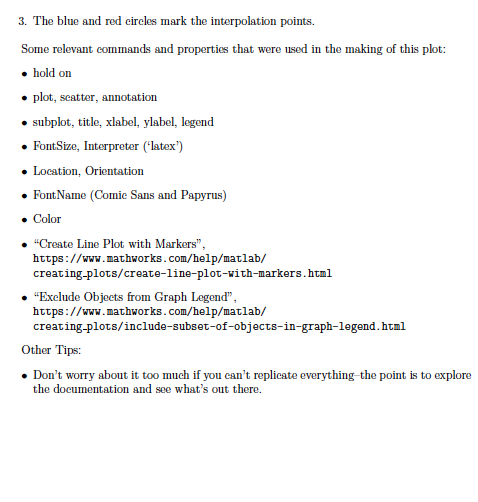 3. The blue and red circles mark the interpolation points.

Some relevant commands and properties that were used in the making of this plot:

• hold on

• plot, scatter, annotation

• subplot, title, xlabel, ylabel, legend

• FontSize, Interpreter ('latex')

• Location, Orientation

• FontName (Comic Sans and Papyrus)

• Color

• "Create Line Plot with Markers", https://www.mathworks.com/help/matlab/creating_plots/create-line-plot-with-markers.html

• "Exclude Objects from Graph Legend", https://www.mathworks.com/help/matlab/creating_plots/include-subset-of-objects-in-graph-legend.html

Other Tips:

• Don't worry about it too much if you can't replicate everything–the point is to explore the documentation and see what's out there.